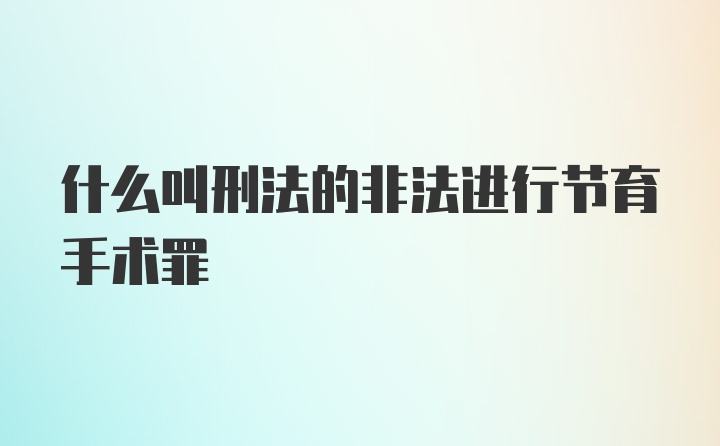 什么叫刑法的非法进行节育手术罪